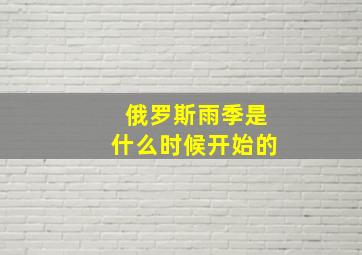 俄罗斯雨季是
什么时候开始的